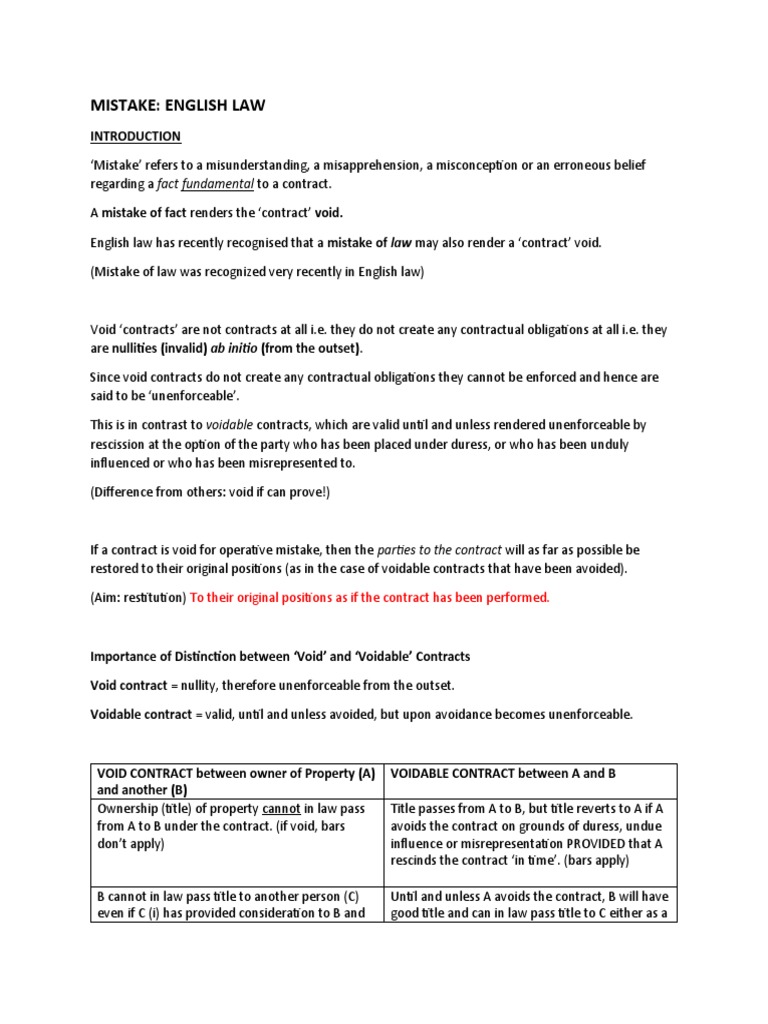 MISTAKE: ENGLISH LAW

INTRODUCTION

'Mistake' refers to a misunderstanding, a misapprehension, a misconception or an erroneous belief regarding a fact fundamental to a contract.

A mistake of fact renders the 'contract' void.

English law has recently recognised that a mistake of law may also render a 'contract' void.

(Mistake of law was recognized very recently in English law)

Void 'contracts' are not contracts at all i.e. they do not create any contractual obligations at all i.e. they are nullities (invalid) ab initio (from the outset).

Since void contracts do not create any contractual obligations they cannot be enforced and hence are said to be 'unenforceable'.

This is in contrast to voidable contracts, which are valid until and unless rendered unenforceable by rescission at the option of the party who has been placed under duress, or who has been unduly influenced or who has been misrepresented to.

(Difference from others: void if can prove!)

If a contract is void for operative mistake, then the parties to the contract will as far as possible be restored to their original positions (as in the case of voidable contracts that have been avoided).

(Aim: restitution) To their original positions as if the contract has been performed.

Importance of Distinction between 'Void' and 'Voidable' Contracts

Void contract = nullity, therefore unenforceable from the outset.

Voidable contract = valid, until and unless avoided, but upon avoidance becomes unenforceable.

| VOID CONTRACT between owner of Property (A) and another (B) | VOIDABLE CONTRACT between A and B |
|---|---|
| Ownership (title) of property cannot in law pass from A to B under the contract. (if void, bars don't apply) | Title passes from A to B, but title reverts to A if A avoids the contract on grounds of duress, undue influence or misrepresentation PROVIDED that A rescinds the contract 'in time'. (bars apply) |
| B cannot in law pass title to another person (C) even if C (i) has provided consideration to B and | Until and unless A avoids the contract, B will have good title and can in law pass title to C either as a |